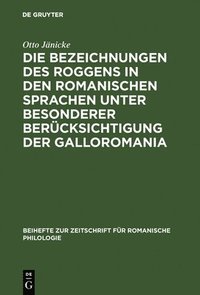 DE GRUYTER

Otto Jänicke

DIE BEZEICHNUNGEN DES ROGGENS IN DEN ROMANISCHEN SPRACHEN UNTER BESONDERER BERÜCKSICHTIGUNG DER GALLOROMANIA

BEIHEFTE ZUR ZEITSCHRIFT FÜR ROMANISCHE PHILOLOGIE

DE G